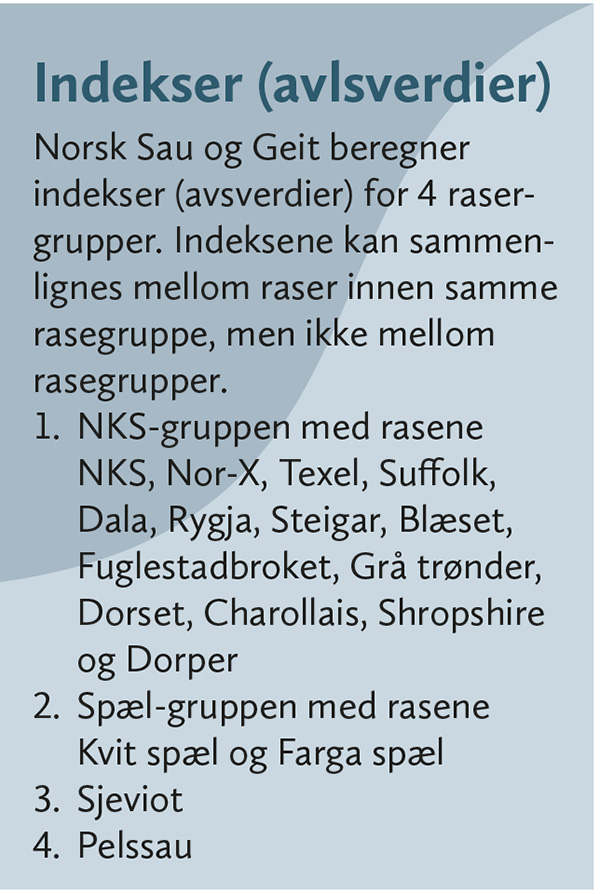 Indekser (avlsverdier)

Norsk Sau og Geit beregner indekser (avsverdier) for 4 rasergrupper. Indeksene kan sammenlignes mellom raser innen samme rasegruppe, men ikke mellom rasegrupper.

1. NKS-gruppen med rasene NKS, Nor-X, Texel, Suffolk, Dala, Rygja, Steigar, Blæset, Fuglestadbroket, Grå trønder, Dorset, Charollais, Shropshire og Dorper
2. Spæl-gruppen med rasene Kvit spæl og Farga spæl
3. Sjeviot
4. Pelssau